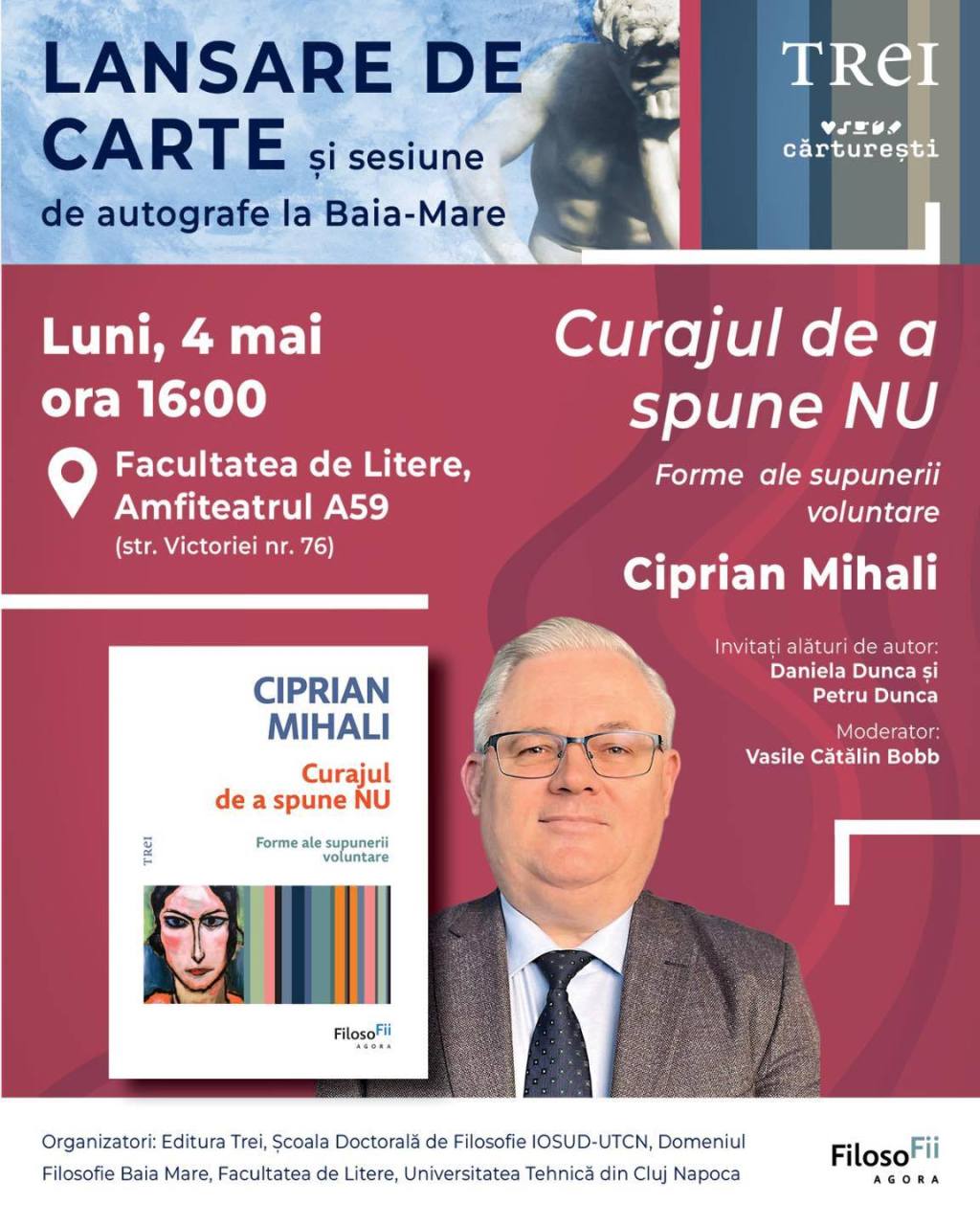 LANSARE DE CARTE și sesiune de autografe la Baia-Mare

TREI

cărturești

Luni, 4 mai
ora 16:00

Facultatea de Litere, Amfiteatrul A59
(str. Victoriei nr. 76)

Curajul de a spune NU

Forme ale supunerii voluntare

Ciprian Mihali

Invitați alături de autor:
Daniela Dunca și
Petru Dunca

Moderator:
Vasile Cătălin Bobb

CIPRIAN MIHALI
Curajul de a spune NU
Forme ale supunerii voluntare
TREI
FilosoFii AGORA

Organizatori: Editura Trei, Școala Doctorală de Filosofie IOSUD-UTCN, Domeniul Filosofie Baia Mare, Facultatea de Litere, Universitatea Tehnică din Cluj Napoca

FilosoFii AGORA